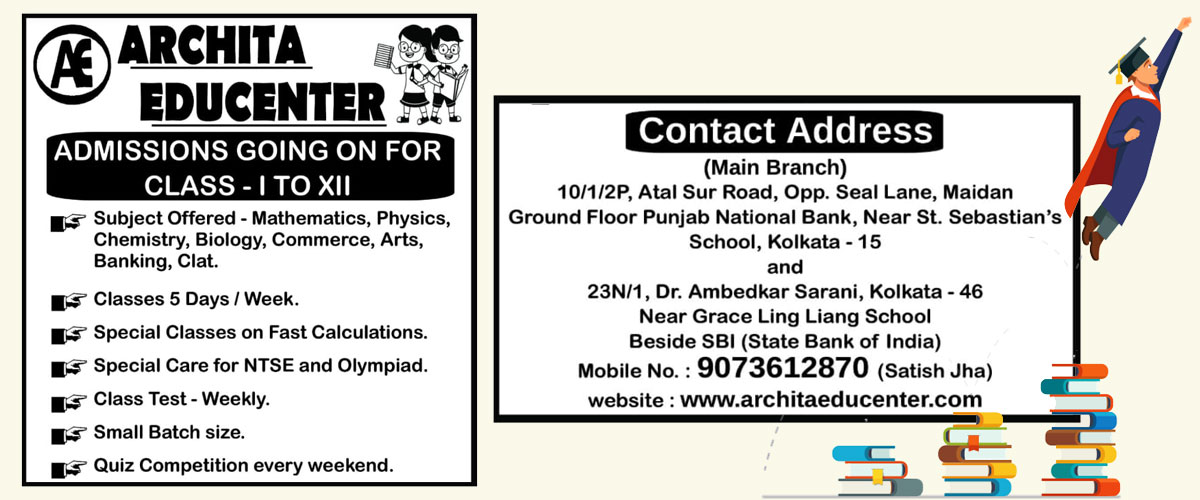 AE ARCHITA EDUCENTER

ADMISSIONS GOING ON FOR CLASS - I TO XII

Subject Offered - Mathematics, Physics, Chemistry, Biology, Commerce, Arts, Banking, Clat.

Classes 5 Days / Week.

Special Classes on Fast Calculations.

Special Care for NTSE and Olympiad.

Class Test - Weekly.

Small Batch size.

Quiz Competition every weekend.

Contact Address

(Main Branch)
10/1/2P, Atal Sur Road, Opp. Seal Lane, Maidan
Ground Floor Punjab National Bank, Near St. Sebastian's School, Kolkata - 15
and
23N/1, Dr. Ambedkar Sarani, Kolkata - 46
Near Grace Ling Liang School
Beside SBI (State Bank of India)
Mobile No. : 9073612870 (Satish Jha)
website : www.architaeducenter.com